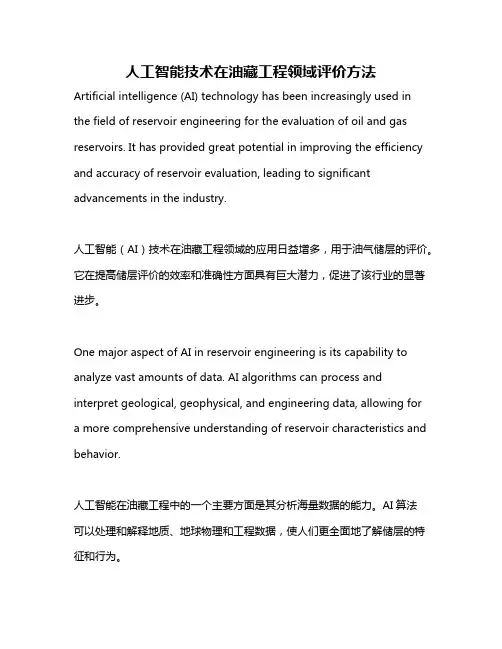 人工智能技术在油藏工程领域评价方法

Artificial intelligence (AI) technology has been increasingly used in the field of reservoir engineering for the evaluation of oil and gas reservoirs. It has provided great potential in improving the efficiency and accuracy of reservoir evaluation, leading to significant advancements in the industry.

人工智能（AI）技术在油藏工程领域的应用日益增多，用于油气储层的评价。它在提高储层评价的效率和准确性方面具有巨大潜力，促进了该行业的显著进步。

One major aspect of AI in reservoir engineering is its capability to analyze vast amounts of data. AI algorithms can process and interpret geological, geophysical, and engineering data, allowing for a more comprehensive understanding of reservoir characteristics and behavior.

人工智能在油藏工程中的一个主要方面是其分析海量数据的能力。AI 算法可以处理和解释地质、地球物理和工程数据，使人们更全面地了解储层的特征和行为。